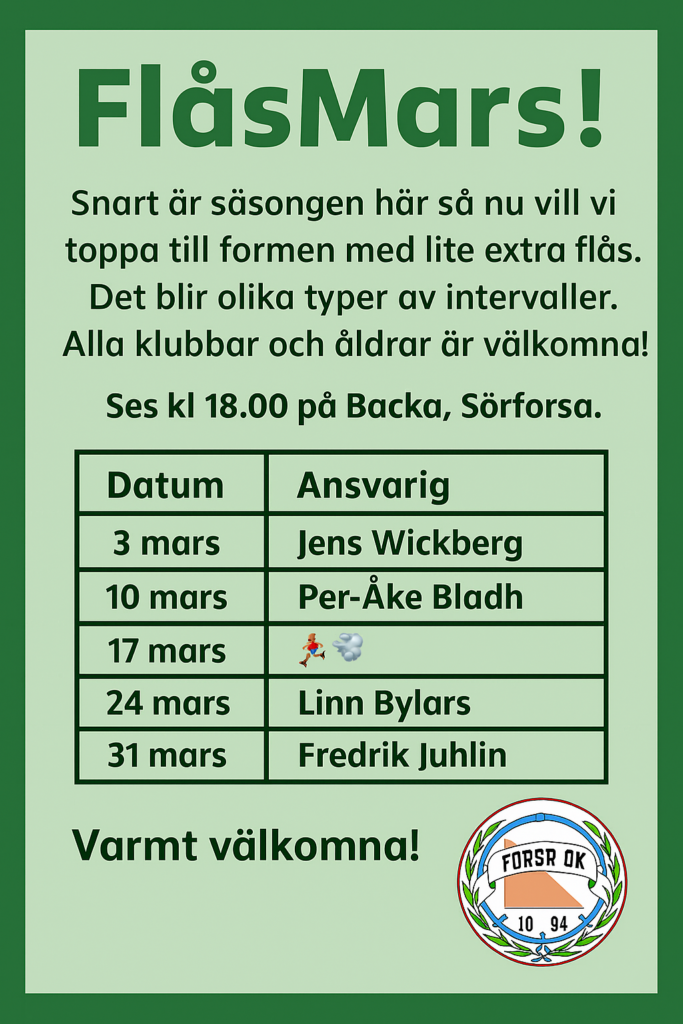 FlåsMars!

Snart är säsongen här så nu vill vi toppa till formen med lite extra flås. Det blir olika typer av intervaller. Alla klubbar och åldrar är välkomna!

Ses kl 18.00 på Backa, Sörforsa.

| Datum | Ansvarig |
|---|---|
| 3 mars | Jens Wickberg |
| 10 mars | Per-Åke Bladh |
| 17 mars | 🏃💨 |
| 24 mars | Linn Bylars |
| 31 mars | Fredrik Juhlin |

Varmt välkomna!

FORSR OK
10 94